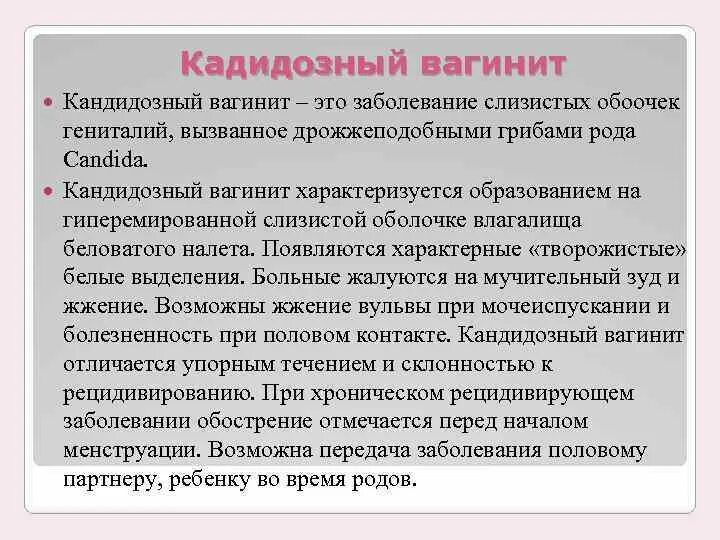 Кадидозный вагинит

Кандидозный вагинит – это заболевание слизистых обоочек гениталий, вызванное дрожжеподобными грибами рода Candida.

Кандидозный вагинит характеризуется образованием на гиперемированной слизистой оболочке влагалища беловатого налета. Появляются характерные «творожистые» белые выделения. Больные жалуются на мучительный зуд и жжение. Возможны жжение вульвы при мочеиспускании и болезненность при половом контакте. Кандидозный вагинит отличается упорным течением и склонностью к рецидивированию. При хроническом рецидивирующем заболевании обострение отмечается перед началом менструации. Возможна передача заболевания половому партнеру, ребенку во время родов.